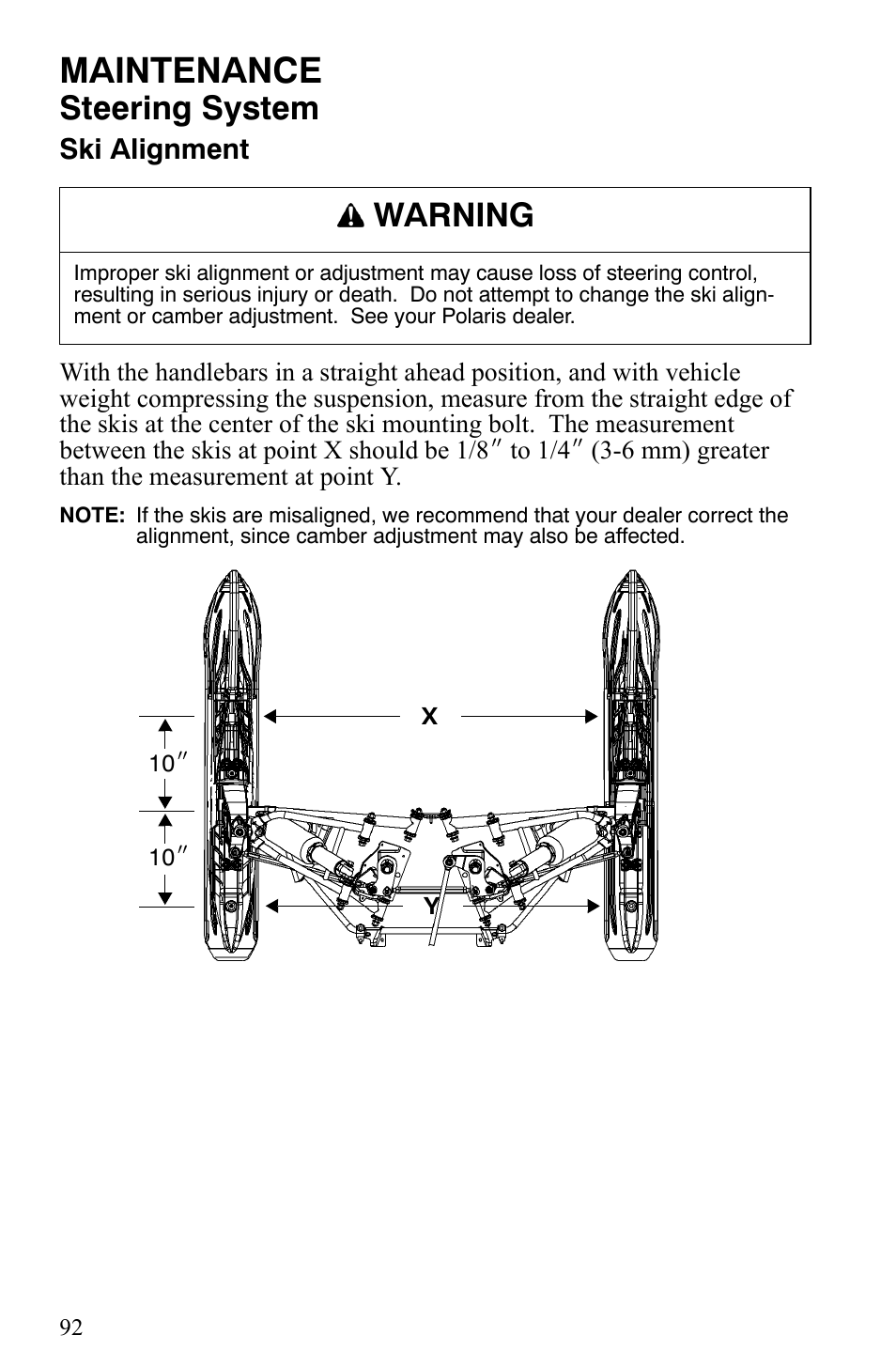 MAINTENANCE
Steering System
Ski Alignment

WARNING

Improper ski alignment or adjustment may cause loss of steering control, resulting in serious injury or death. Do not attempt to change the ski alignment or camber adjustment. See your Polaris dealer.

With the handlebars in a straight ahead position, and with vehicle weight compressing the suspension, measure from the straight edge of the skis at the center of the ski mounting bolt. The measurement between the skis at point X should be 1/8″ to 1/4″ (3-6 mm) greater than the measurement at point Y.

NOTE: If the skis are misaligned, we recommend that your dealer correct the alignment, since camber adjustment may also be affected.

X
10″
10″
Y

92